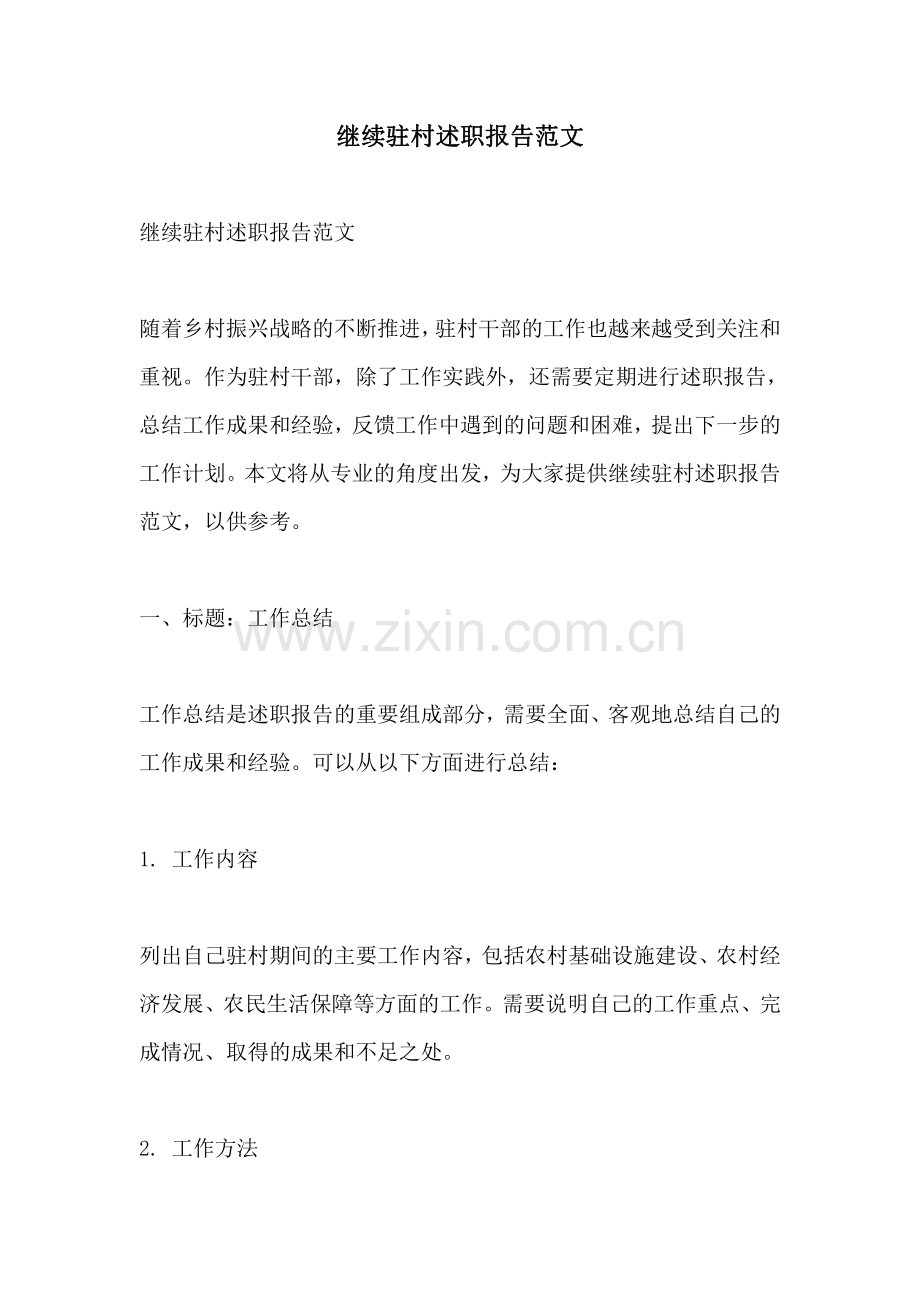 继续驻村述职报告范文

继续驻村述职报告范文

随着乡村振兴战略的不断推进，驻村干部的工作也越来越受到关注和重视。作为驻村干部，除了工作实践外，还需要定期进行述职报告，总结工作成果和经验，反馈工作中遇到的问题和困难，提出下一步的工作计划。本文将从专业的角度出发，为大家提供继续驻村述职报告范文，以供参考。

一、标题：工作总结

工作总结是述职报告的重要组成部分，需要全面、客观地总结自己的工作成果和经验。可以从以下方面进行总结：

1.工作内容

列出自己驻村期间的主要工作内容，包括农村基础设施建设、农村经济发展、农民生活保障等方面的工作。需要说明自己的工作重点、完成情况、取得的成果和不足之处。

2.工作方法

www.zixin.com.cn